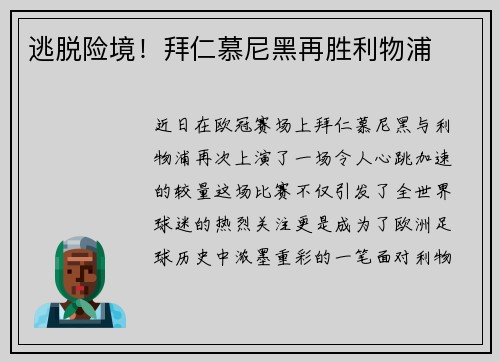 逃脱险境！拜仁慕尼黑再胜利物浦

近日在欧冠赛场上拜仁慕尼黑与利物浦再次上演了一场令人心跳加速的较量这场比赛不仅引发了全世界球迷的热烈关注更是成为了欧洲足球历史中浓墨重彩的一笔面对利物